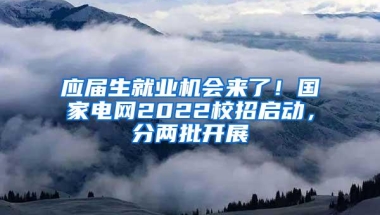 应届生就业机会来了！国家电网2022校招启动，分两批开展